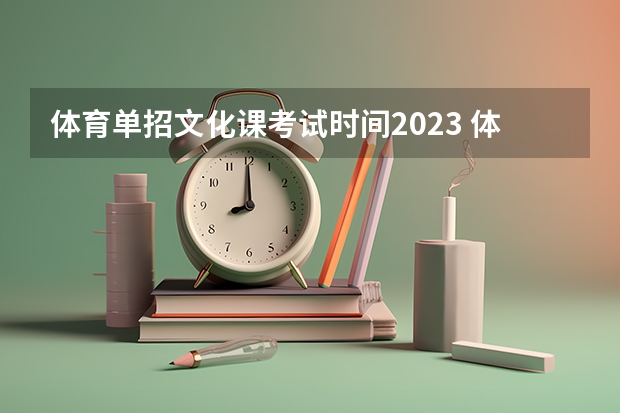 体育单招文化课考试时间2023 体

12
1
2
3
4
5
6
7
8
9
10
11